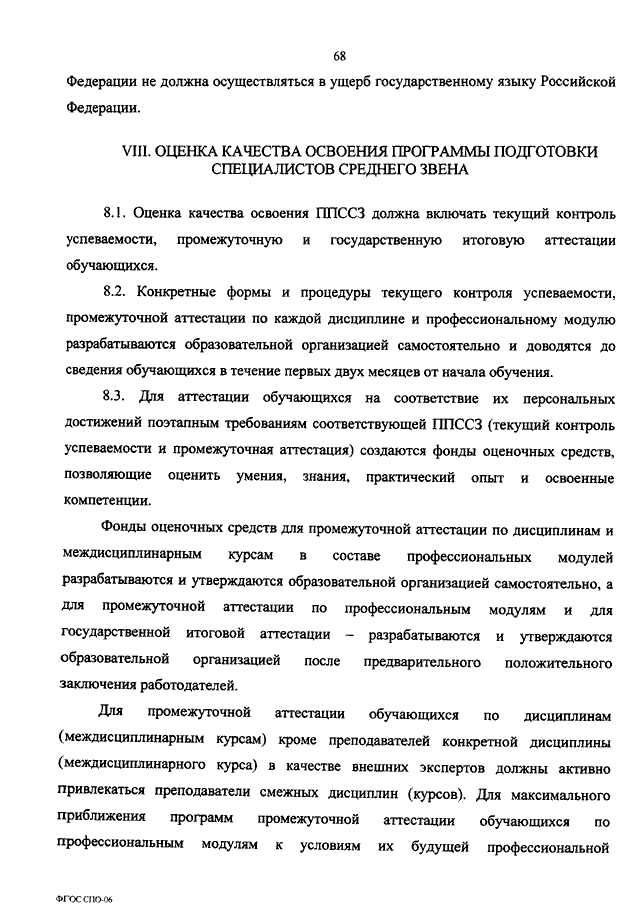 68

Федерации не должна осуществляться в ущерб государственному языку Российской Федерации.

VIII. ОЦЕНКА КАЧЕСТВА ОСВОЕНИЯ ПРОГРАММЫ ПОДГОТОВКИ СПЕЦИАЛИСТОВ СРЕДНЕГО ЗВЕНА

8.1. Оценка качества освоения ППССЗ должна включать текущий контроль успеваемости, промежуточную и государственную итоговую аттестации обучающихся.

8.2. Конкретные формы и процедуры текущего контроля успеваемости, промежуточной аттестации по каждой дисциплине и профессиональному модулю разрабатываются образовательной организацией самостоятельно и доводятся до сведения обучающихся в течение первых двух месяцев от начала обучения.

8.3. Для аттестации обучающихся на соответствие их персональных достижений поэтапным требованиям соответствующей ППССЗ (текущий контроль успеваемости и промежуточная аттестация) создаются фонды оценочных средств, позволяющие оценить умения, знания, практический опыт и освоенные компетенции.

Фонды оценочных средств для промежуточной аттестации по дисциплинам и междисциплинарным курсам в составе профессиональных модулей разрабатываются и утверждаются образовательной организацией самостоятельно, а для промежуточной аттестации по профессиональным модулям и для государственной итоговой аттестации – разрабатываются и утверждаются образовательной организацией после предварительного положительного заключения работодателей.

Для промежуточной аттестации обучающихся по дисциплинам (междисциплинарным курсам) кроме преподавателей конкретной дисциплины (междисциплинарного курса) в качестве внешних экспертов должны активно привлекаться преподаватели смежных дисциплин (курсов). Для максимального приближения программ промежуточной аттестации обучающихся по профессиональным модулям к условиям их будущей профессиональной

ФГОС СПО-06